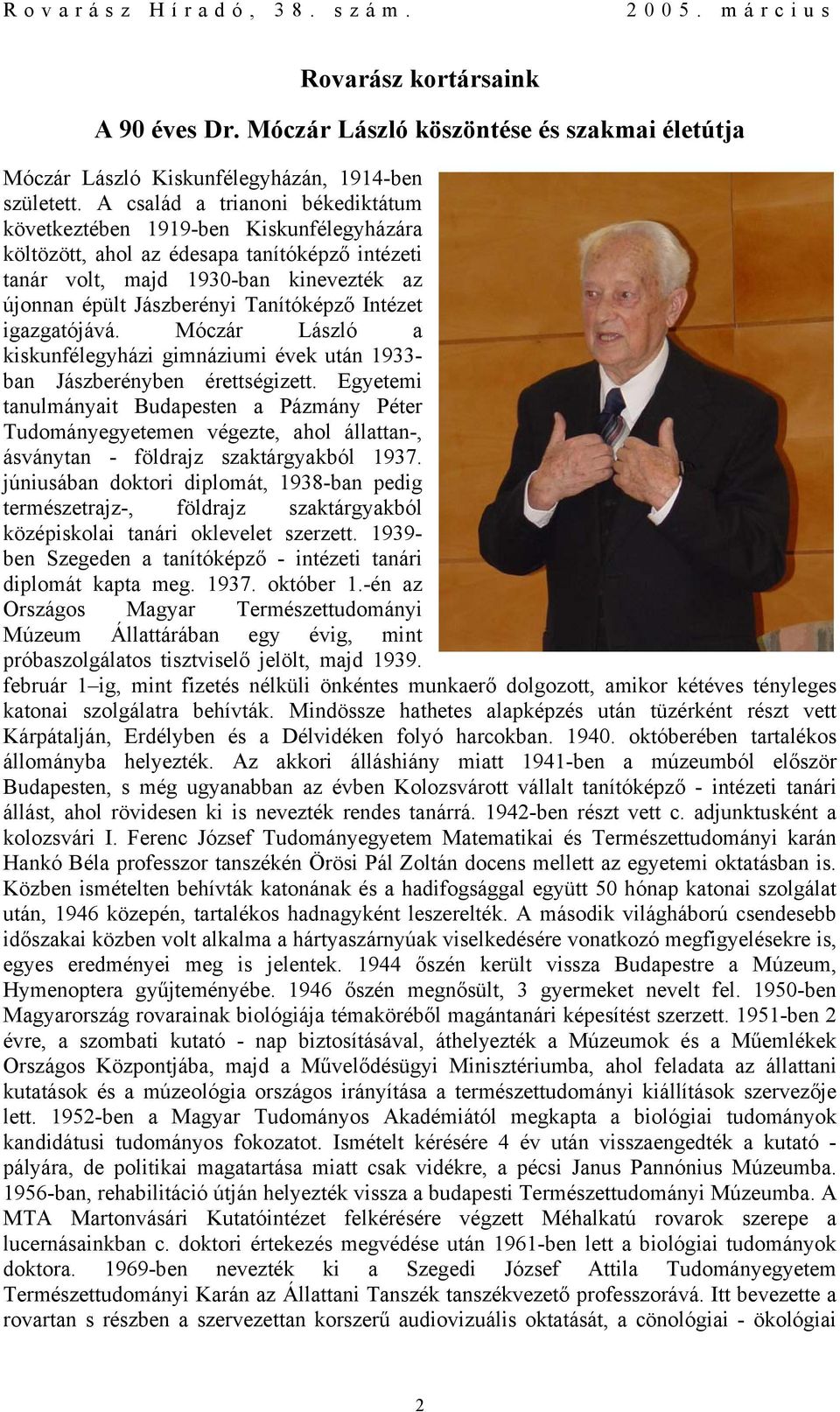 Rovarász Híradó, 38. szám. 2005. március

Rovarász kortársaink

A 90 éves Dr. Móczár László köszöntése és szakmai életútja

Móczár László Kiskunfélegyházán, 1914-ben született. A család a trianoni békediktátum következtében 1919-ben Kiskunfélegyházára költözött, ahol az édesapa tanítóképző intézeti tanár volt, majd 1930-ban kinevezték az újonnan épült Jászberényi Tanítóképző Intézet igazgatójává. Móczár László a kiskunfélegyházi gimnáziumi évek után 1933-ban Jászberényben érettségizett. Egyetemi tanulmányait Budapesten a Pázmány Péter Tudományegyetemen végezte, ahol állattan-, ásványtan - földrajz szaktárgyakból 1937. júniusában doktori diplomát, 1938-ban pedig természetrajz-, földrajz szaktárgyakból középiskolai tanári oklevelet szerzett. 1939-ben Szegeden a tanítóképző - intézeti tanári diplomát kapta meg. 1937. október 1.-én az Országos Magyar Természettudományi Múzeum Állattárában egy évig, mint próbaszolgálatos tisztviselő jelölt, majd 1939. február 1–ig, mint fizetés nélküli önkéntes munkaerő dolgozott, amikor kétéves tényleges katonai szolgálatra behívták. Mindössze hathetes alapképzés után tüzérként részt vett Kárpátalján, Erdélyben és a Délvidéken folyó harcokban. 1940. októberében tartalékos állományba helyezték. Az akkori álláshiány miatt 1941-ben a múzeumból először Budapesten, s még ugyanabban az évben Kolozsvárott vállalt tanítóképző - intézeti tanári állást, ahol rövidesen ki is nevezték rendes tanárrá. 1942-ben részt vett c. adjunktusként a kolozsvári I. Ferenc József Tudományegyetem Matematikai és Természettudományi karán Hankó Béla professzor tanszékén Örösi Pál Zoltán docens mellett az egyetemi oktatásban is. Közben ismételten behívták katonának és a hadifogsággal együtt 50 hónap katonai szolgálat után, 1946 közepén, tartalékos hadnagyként leszerelték. A második világháború csendesebb időszakai közben volt alkalma a hártyaszárnyúak viselkedésére vonatkozó megfigyelésekre is, egyes eredményei meg is jelentek. 1944 őszén került vissza Budapestre a Múzeum, Hymenoptera gyűjteményébe. 1946 őszén megnősült, 3 gyermeket nevelt fel. 1950-ben Magyarország rovarainak biológiája témaköréből magántanári képesítést szerzett. 1951-ben 2 évre, a szombati kutató - nap biztosításával, áthelyezték a Múzeumok és a Műemlékek Országos Központjába, majd a Művelődésügyi Minisztériumba, ahol feladata az állattani kutatások és a múzeológia országos irányítása a természettudományi kiállítások szervezője lett. 1952-ben a Magyar Tudományos Akadémiától megkapta a biológiai tudományok kandidátusi tudományos fokozatot. Ismételt kérésére 4 év után visszaengedték a kutató - pályára, de politikai magatartása miatt csak vidékre, a pécsi Janus Pannónius Múzeumba. 1956-ban, rehabilitáció útján helyezték vissza a budapesti Természettudományi Múzeumba. A MTA Martonvásári Kutatóintézet felkérésére végzett Méhalkatú rovarok szerepe a lucernásainkban c. doktori értekezés megvédése után 1961-ben lett a biológiai tudományok doktora. 1969-ben nevezték ki a Szegedi József Attila Tudományegyetem Természettudományi Karán az Állattani Tanszék tanszékvezető professzorává. Itt bevezette a rovartan s részben a szervezettan korszerű audiovizuális oktatását, a cönológiai - ökológiai

2